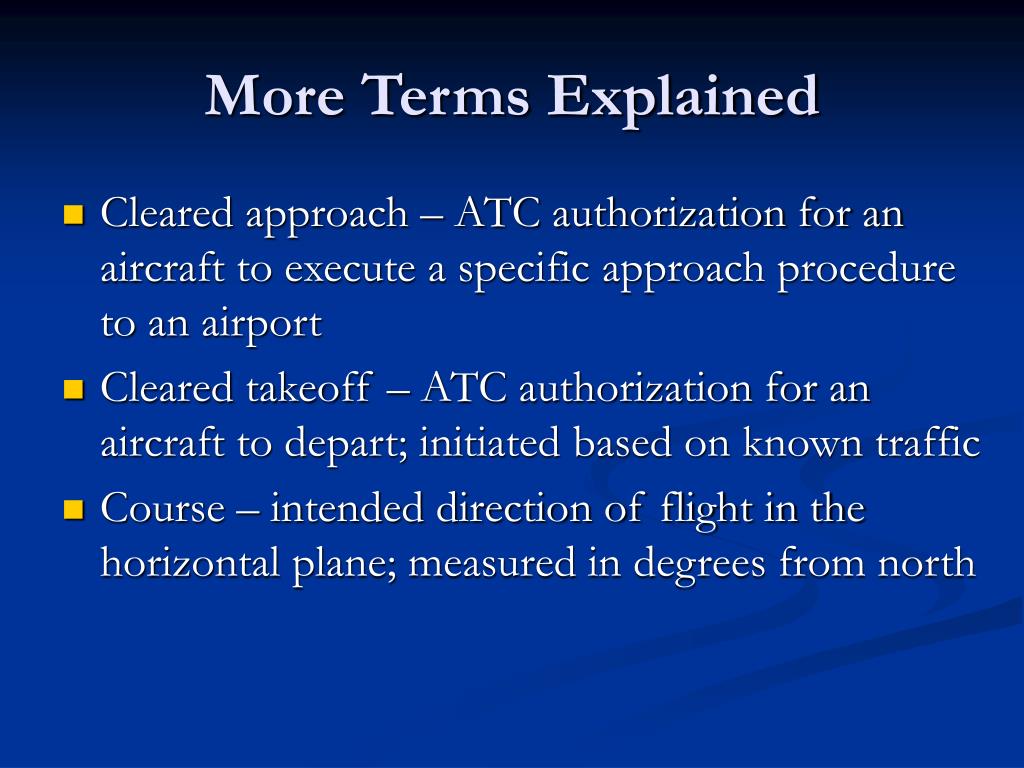 More Terms Explained

- Cleared approach – ATC authorization for an aircraft to execute a specific approach procedure to an airport
- Cleared takeoff – ATC authorization for an aircraft to depart; initiated based on known traffic
- Course – intended direction of flight in the horizontal plane; measured in degrees from north